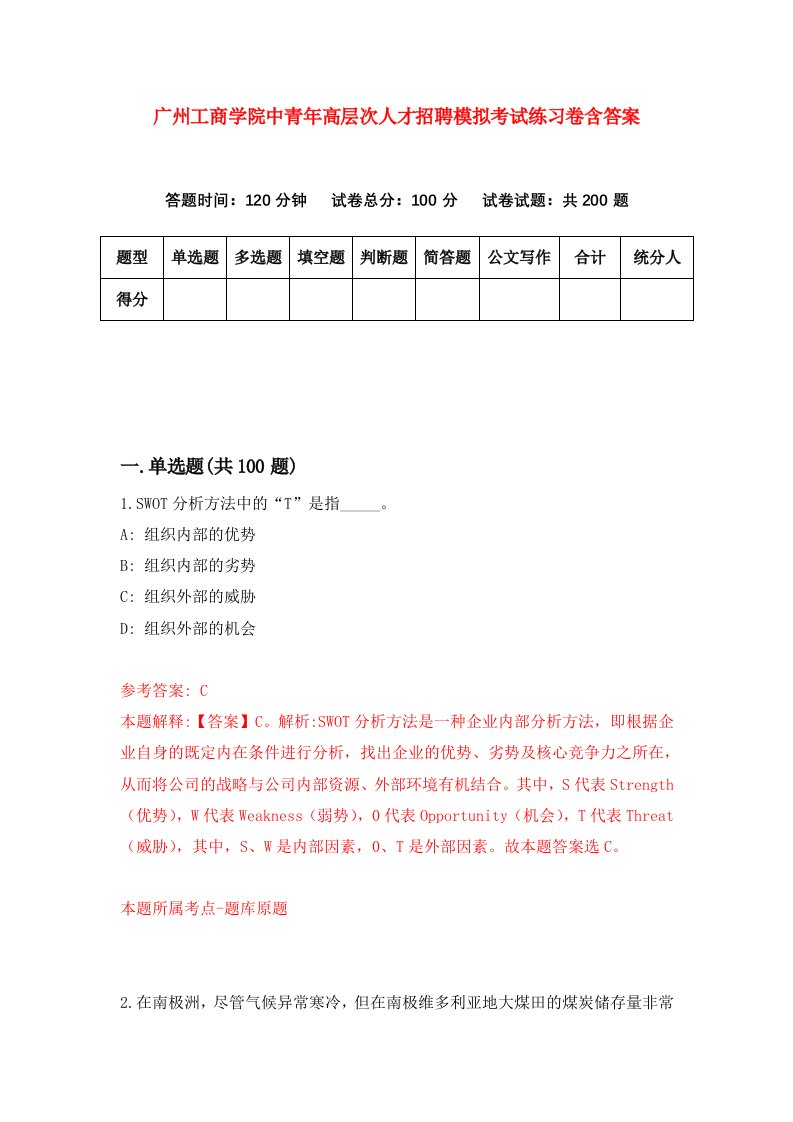 广州工商学院中青年高层次人才招聘模拟考试练习卷含答案

答题时间：120 分钟　试卷总分：100 分　试卷试题：共 200 题

| 题型 | 单选题 | 多选题 | 填空题 | 判断题 | 简答题 | 公文写作 | 合计 | 统分人 |
|---|---|---|---|---|---|---|---|---|
| 得分 | | | | | | | | |

一.单选题(共 100 题)

1.SWOT 分析方法中的“T”是指_____。
A: 组织内部的优势
B: 组织内部的劣势
C: 组织外部的威胁
D: 组织外部的机会

参考答案: C
本题解释:【答案】C。解析:SWOT 分析方法是一种企业内部分析方法，即根据企业自身的既定内在条件进行分析，找出企业的优势、劣势及核心竞争力之所在，从而将公司的战略与公司内部资源、外部环境有机结合。其中，S 代表 Strength（优势），W 代表 Weakness（弱势），O 代表 Opportunity（机会），T 代表 Threat（威胁），其中，S、W 是内部因素，O、T 是外部因素。故本题答案选 C。

本题所属考点-题库原题

2.在南极洲，尽管气候异常寒冷，但在南极维多利亚地大煤田的煤炭储存量非常